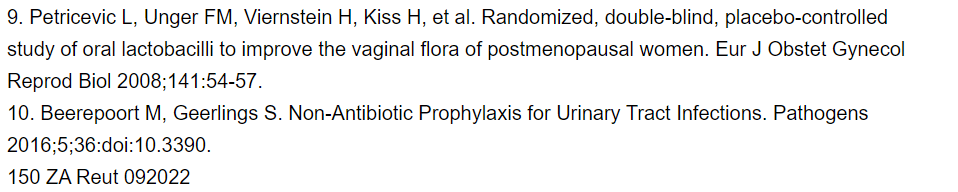 9. Petricevic L, Unger FM, Viernstein H, Kiss H, et al. Randomized, double-blind, placebo-controlled study of oral lactobacilli to improve the vaginal flora of postmenopausal women. Eur J Obstet Gynecol Reprod Biol 2008;141:54-57.
10. Beerepoort M, Geerlings S. Non-Antibiotic Prophylaxis for Urinary Tract Infections. Pathogens 2016;5;36:doi:10.3390.
150 ZA Reut 092022